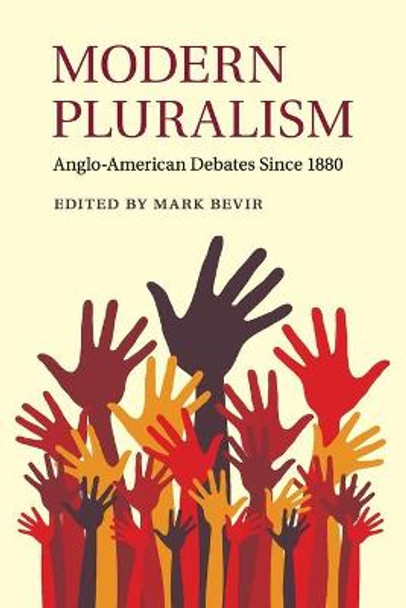 MODERN PLURALISM

Anglo-American Debates Since 1880

EDITED BY MARK BEVIR